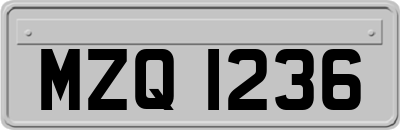 MZQ 1236